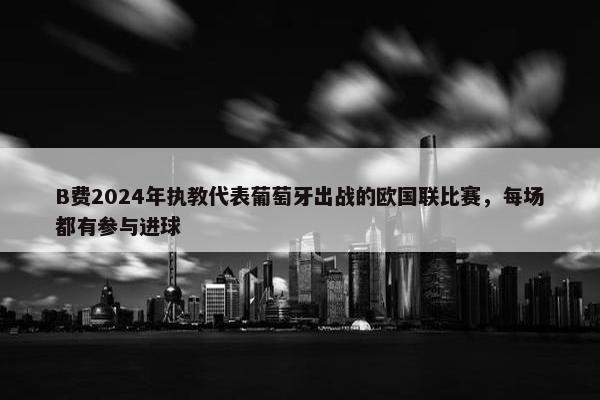 B费2024年执教代表葡萄牙出战的欧国联比赛，每场都有参与进球